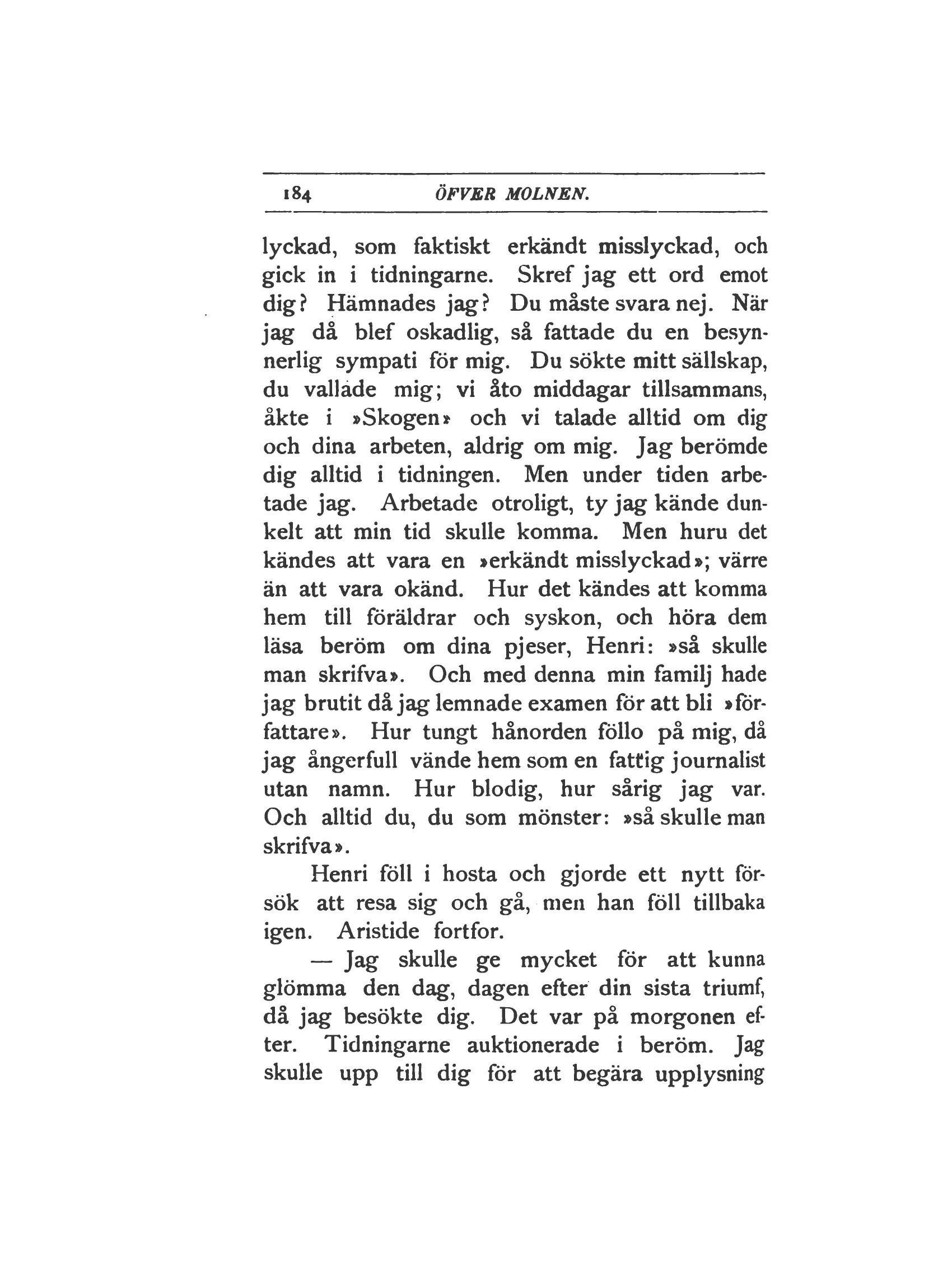 184 ÖFVER MOLNEN.

lyckad, som faktiskt erkändt misslyckad, och gick in i tidningarne. Skref jag ett ord emot dig? Hämnades jag? Du måste svara nej. När jag då blef oskadlig, så fattade du en besynnerlig sympati för mig. Du sökte mitt sällskap, du vallade mig; vi åto middagar tillsammans, åkte i »Skogen» och vi talade alltid om dig och dina arbeten, aldrig om mig. Jag berömde dig alltid i tidningen. Men under tiden arbetade jag. Arbetade otroligt, ty jag kände dunkelt att min tid skulle komma. Men huru det kändes att vara en »erkändt misslyckad»; värre än att vara okänd. Hur det kändes att komma hem till föräldrar och syskon, och höra dem läsa beröm om dina pjeser, Henri: »så skulle man skrifva». Och med denna min familj hade jag brutit då jag lemnade examen för att bli »författare». Hur tungt hånorden föllo på mig, då jag ångerfull vände hem som en fattig journalist utan namn. Hur blodig, hur sårig jag var. Och alltid du, du som mönster: »så skulle man skrifva».

Henri föll i hosta och gjorde ett nytt försök att resa sig och gå, men han föll tillbaka igen. Aristide fortfor.

— Jag skulle ge mycket för att kunna glömma den dag, dagen efter din sista triumf, då jag besökte dig. Det var på morgonen efter. Tidningarne auktionerade i beröm. Jag skulle upp till dig för att begära upplysning